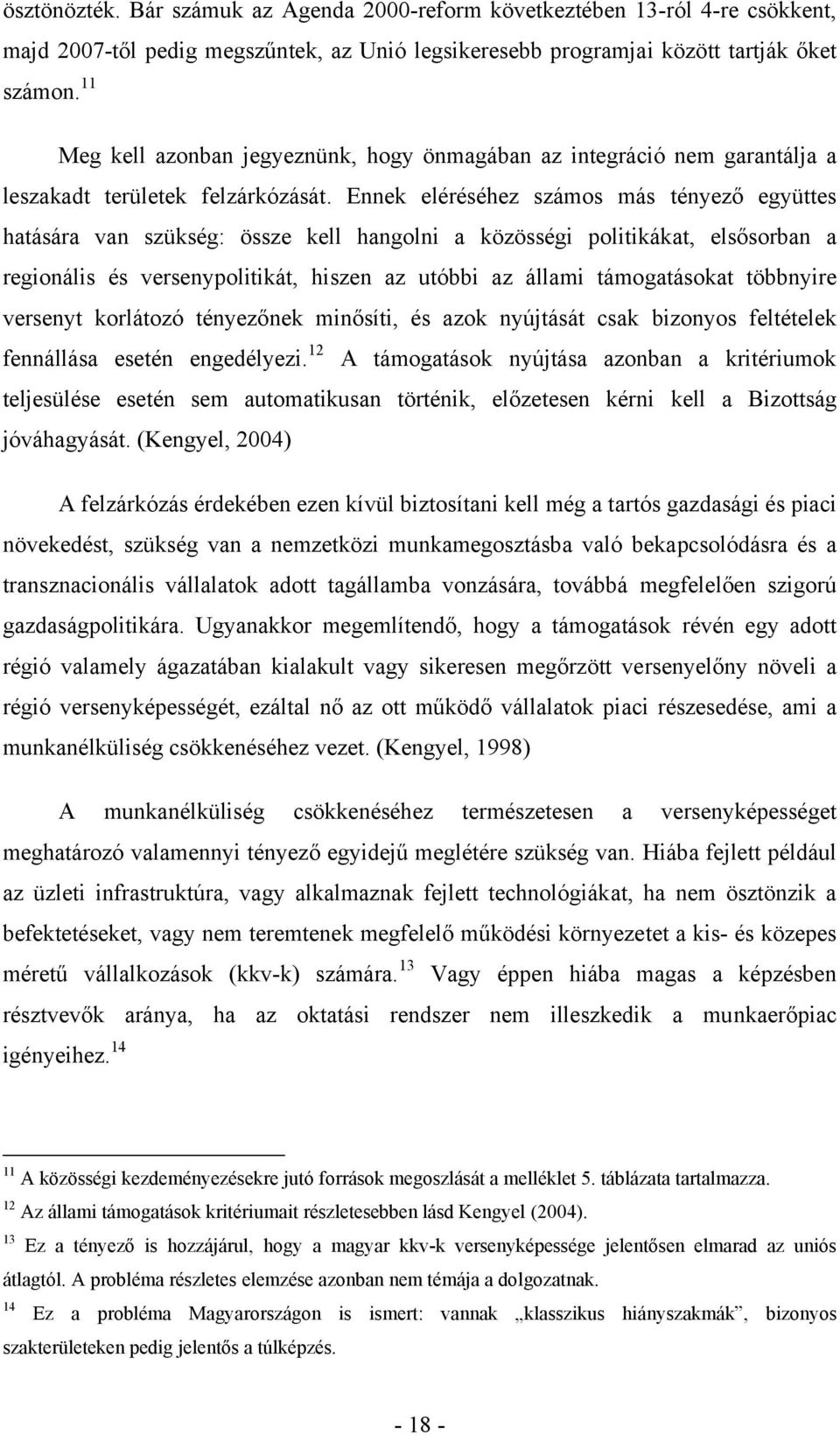 ösztönözték. Bár számuk az Agenda 2000-reform következtében 13-ról 4-re csökkent, majd 2007-től pedig megszűntek, az Unió legsikeresebb programjai között tartják őket számon.$^{11}$

Meg kell azonban jegyeznünk, hogy önmagában az integráció nem garantálja a leszakadt területek felzárkózását. Ennek eléréséhez számos más tényező együttes hatására van szükség: össze kell hangolni a közösségi politikákat, elsősorban a regionális és versenypolitikát, hiszen az utóbbi az állami támogatásokat többnyire versenyt korlátozó tényezőnek minősíti, és azok nyújtását csak bizonyos feltételek fennállása esetén engedélyezi.$^{12}$ A támogatások nyújtása azonban a kritériumok teljesülése esetén sem automatikusan történik, előzetesen kérni kell a Bizottság jóváhagyását. (Kengyel, 2004)

A felzárkózás érdekében ezen kívül biztosítani kell még a tartós gazdasági és piaci növekedést, szükség van a nemzetközi munkamegosztásba való bekapcsolódásra és a transznacionális vállalatok adott tagállamba vonzására, továbbá megfelelően szigorú gazdaságpolitikára. Ugyanakkor megemlítendő, hogy a támogatások révén egy adott régió valamely ágazatában kialakult vagy sikeresen megőrzött versenyelőny növeli a régió versenyképességét, ezáltal nő az ott működő vállalatok piaci részesedése, ami a munkanélküliség csökkenéséhez vezet. (Kengyel, 1998)

A munkanélküliség csökkenéséhez természetesen a versenyképességet meghatározó valamennyi tényező egyidejű meglétére szükség van. Hiába fejlett például az üzleti infrastruktúra, vagy alkalmaznak fejlett technológiákat, ha nem ösztönzik a befektetéseket, vagy nem teremtenek megfelelő működési környezetet a kis- és közepes méretű vállalkozások (kkv-k) számára.$^{13}$ Vagy éppen hiába magas a képzésben résztvevők aránya, ha az oktatási rendszer nem illeszkedik a munkaerőpiac igényeihez.$^{14}$

$^{11}$ A közösségi kezdeményezésekre jutó források megoszlását a melléklet 5. táblázata tartalmazza.
$^{12}$ Az állami támogatások kritériumait részletesebben lásd Kengyel (2004).
$^{13}$ Ez a tényező is hozzájárul, hogy a magyar kkv-k versenyképessége jelentősen elmarad az uniós átlagtól. A probléma részletes elemzése azonban nem témája a dolgozatnak.
$^{14}$ Ez a probléma Magyarországon is ismert: vannak „klasszikus hiányszakmák”, bizonyos szakterületeken pedig jelentős a túlképzés.

- 18 -